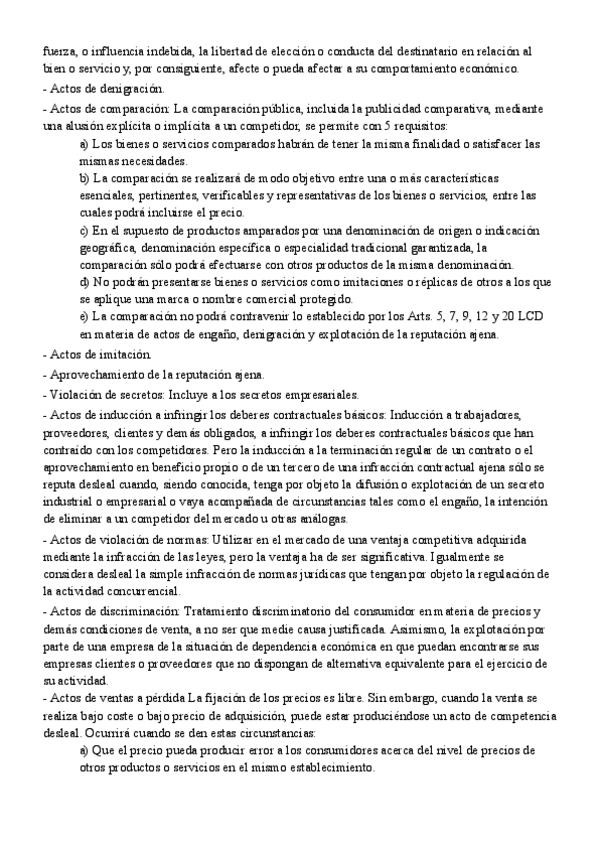 fuerza, o influencia indebida, la libertad de elección o conducta del destinatario en relación al bien o servicio y, por consiguiente, afecte o pueda afectar a su comportamiento económico.

- Actos de denigración.

- Actos de comparación: La comparación pública, incluida la publicidad comparativa, mediante una alusión explícita o implícita a un competidor, se permite con 5 requisitos:

a) Los bienes o servicios comparados habrán de tener la misma finalidad o satisfacer las mismas necesidades.

b) La comparación se realizará de modo objetivo entre una o más características esenciales, pertinentes, verificables y representativas de los bienes o servicios, entre las cuales podrá incluirse el precio.

c) En el supuesto de productos amparados por una denominación de origen o indicación geográfica, denominación específica o especialidad tradicional garantizada, la comparación sólo podrá efectuarse con otros productos de la misma denominación.

d) No podrán presentarse bienes o servicios como imitaciones o réplicas de otros a los que se aplique una marca o nombre comercial protegido.

e) La comparación no podrá contravenir lo establecido por los Arts. 5, 7, 9, 12 y 20 LCD en materia de actos de engaño, denigración y explotación de la reputación ajena.

- Actos de imitación.

- Aprovechamiento de la reputación ajena.

- Violación de secretos: Incluye a los secretos empresariales.

- Actos de inducción a infringir los deberes contractuales básicos: Inducción a trabajadores, proveedores, clientes y demás obligados, a infringir los deberes contractuales básicos que han contraído con los competidores. Pero la inducción a la terminación regular de un contrato o el aprovechamiento en beneficio propio o de un tercero de una infracción contractual ajena sólo se reputa desleal cuando, siendo conocida, tenga por objeto la difusión o explotación de un secreto industrial o empresarial o vaya acompañada de circunstancias tales como el engaño, la intención de eliminar a un competidor del mercado u otras análogas.

- Actos de violación de normas: Utilizar en el mercado de una ventaja competitiva adquirida mediante la infracción de las leyes, pero la ventaja ha de ser significativa. Igualmente se considera desleal la simple infracción de normas jurídicas que tengan por objeto la regulación de la actividad concurrencial.

- Actos de discriminación: Tratamiento discriminatorio del consumidor en materia de precios y demás condiciones de venta, a no ser que medie causa justificada. Asimismo, la explotación por parte de una empresa de la situación de dependencia económica en que puedan encontrarse sus empresas clientes o proveedores que no dispongan de alternativa equivalente para el ejercicio de su actividad.

- Actos de ventas a pérdida La fijación de los precios es libre. Sin embargo, cuando la venta se realiza bajo coste o bajo precio de adquisición, puede estar produciéndose un acto de competencia desleal. Ocurrirá cuando se den estas circunstancias:

a) Que el precio pueda producir error a los consumidores acerca del nivel de precios de otros productos o servicios en el mismo establecimiento.